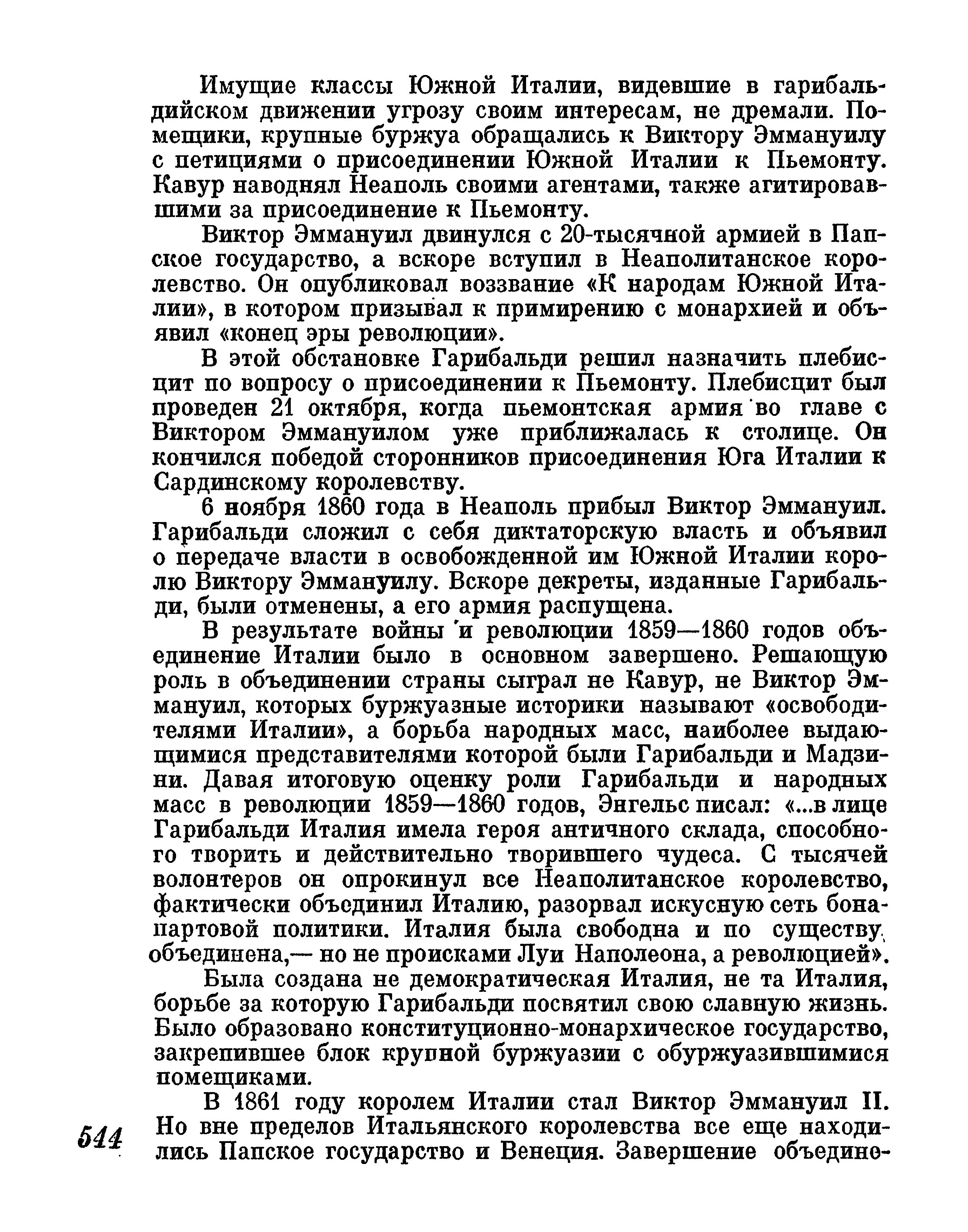 Имущие классы Южной Италии, видевшие в гарибальдийском движении угрозу своим интересам, не дремали. Помещики, крупные буржуа обращались к Виктору Эммануилу с петициями о присоединении Южной Италии к Пьемонту. Кавур наводнял Неаполь своими агентами, также агитировавшими за присоединение к Пьемонту.

Виктор Эммануил двинулся с 20-тысячной армией в Папское государство, а вскоре вступил в Неаполитанское королевство. Он опубликовал воззвание «К народам Южной Италии», в котором призывал к примирению с монархией и объявил «конец эры революции».

В этой обстановке Гарибальди решил назначить плебисцит по вопросу о присоединении к Пьемонту. Плебисцит был проведен 21 октября, когда пьемонтская армия во главе с Виктором Эммануилом уже приближалась к столице. Он кончился победой сторонников присоединения Юга Италии к Сардинскому королевству.

6 ноября 1860 года в Неаполь прибыл Виктор Эммануил. Гарибальди сложил с себя диктаторскую власть и объявил о передаче власти в освобожденной им Южной Италии королю Виктору Эммануилу. Вскоре декреты, изданные Гарибальди, были отменены, а его армия распущена.

В результате войны и революции 1859—1860 годов объединение Италии было в основном завершено. Решающую роль в объединении страны сыграл не Кавур, не Виктор Эммануил, которых буржуазные историки называют «освободителями Италии», а борьба народных масс, наиболее выдающимися представителями которой были Гарибальди и Мадзини. Давая итоговую оценку роли Гарибальди и народных масс в революции 1859—1860 годов, Энгельс писал: «...в лице Гарибальди Италия имела героя античного склада, способного творить и действительно творившего чудеса. С тысячей волонтеров он опрокинул все Неаполитанское королевство, фактически объединил Италию, разорвал искусную сеть бонапартовой политики. Италия была свободна и по существу объединена,— но не происками Луи Наполеона, а революцией».

Была создана не демократическая Италия, не та Италия, борьбе за которую Гарибальди посвятил свою славную жизнь. Было образовано конституционно-монархическое государство, закрепившее блок крупной буржуазии с обуржуазившимися помещиками.

В 1861 году королем Италии стал Виктор Эммануил II. Но вне пределов Итальянского королевства все еще находились Папское государство и Венеция. Завершение объедине-

544